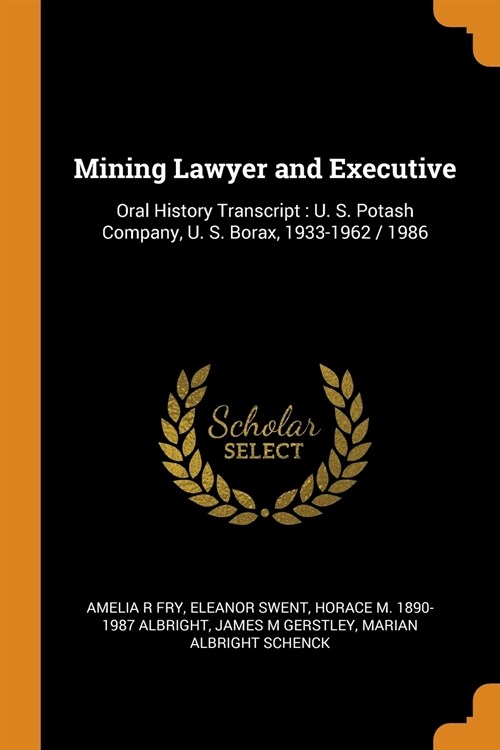 Mining Lawyer and Executive

Oral History Transcript : U. S. Potash Company, U. S. Borax, 1933-1962 / 1986

Scholar SELECT

AMELIA R FRY, ELEANOR SWENT, HORACE M. 1890-1987 ALBRIGHT, JAMES M GERSTLEY, MARIAN ALBRIGHT SCHENCK